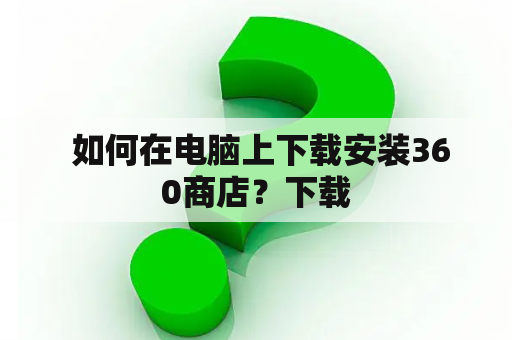 如何在电脑上下载安装360商店？下载